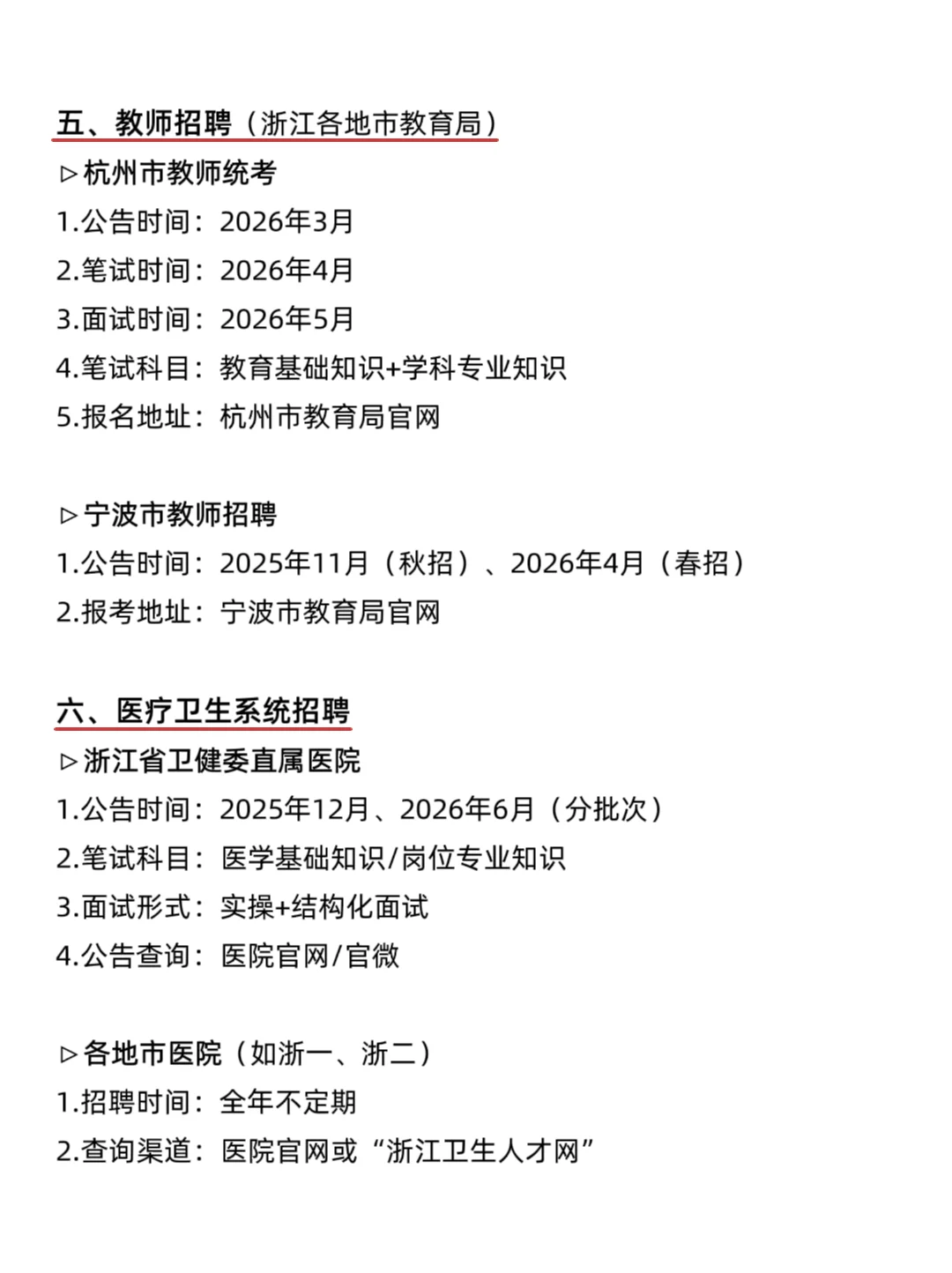 五、教师招聘（浙江各地市教育局）

▷杭州市教师统考
1.公告时间：2026年3月
2.笔试时间：2026年4月
3.面试时间：2026年5月
4.笔试科目：教育基础知识+学科专业知识
5.报名地址：杭州市教育局官网

▷宁波市教师招聘
1.公告时间：2025年11月（秋招）、2026年4月（春招）
2.报考地址：宁波市教育局官网

六、医疗卫生系统招聘

▷浙江省卫健委直属医院
1.公告时间：2025年12月、2026年6月（分批次）
2.笔试科目：医学基础知识/岗位专业知识
3.面试形式：实操+结构化面试
4.公告查询：医院官网/官微

▷各地市医院（如浙一、浙二）
1.招聘时间：全年不定期
2.查询渠道：医院官网或“浙江卫生人才网”